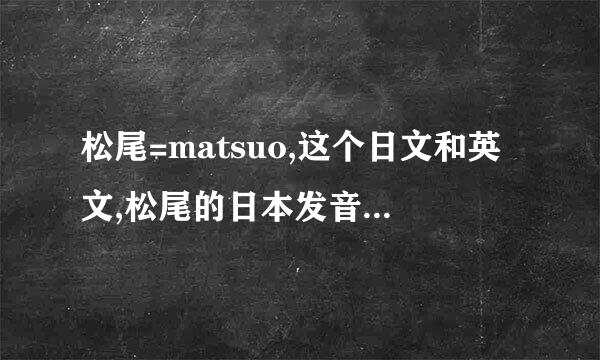 松尾=matsuo,这个日文和英文,松尾的日本发音...